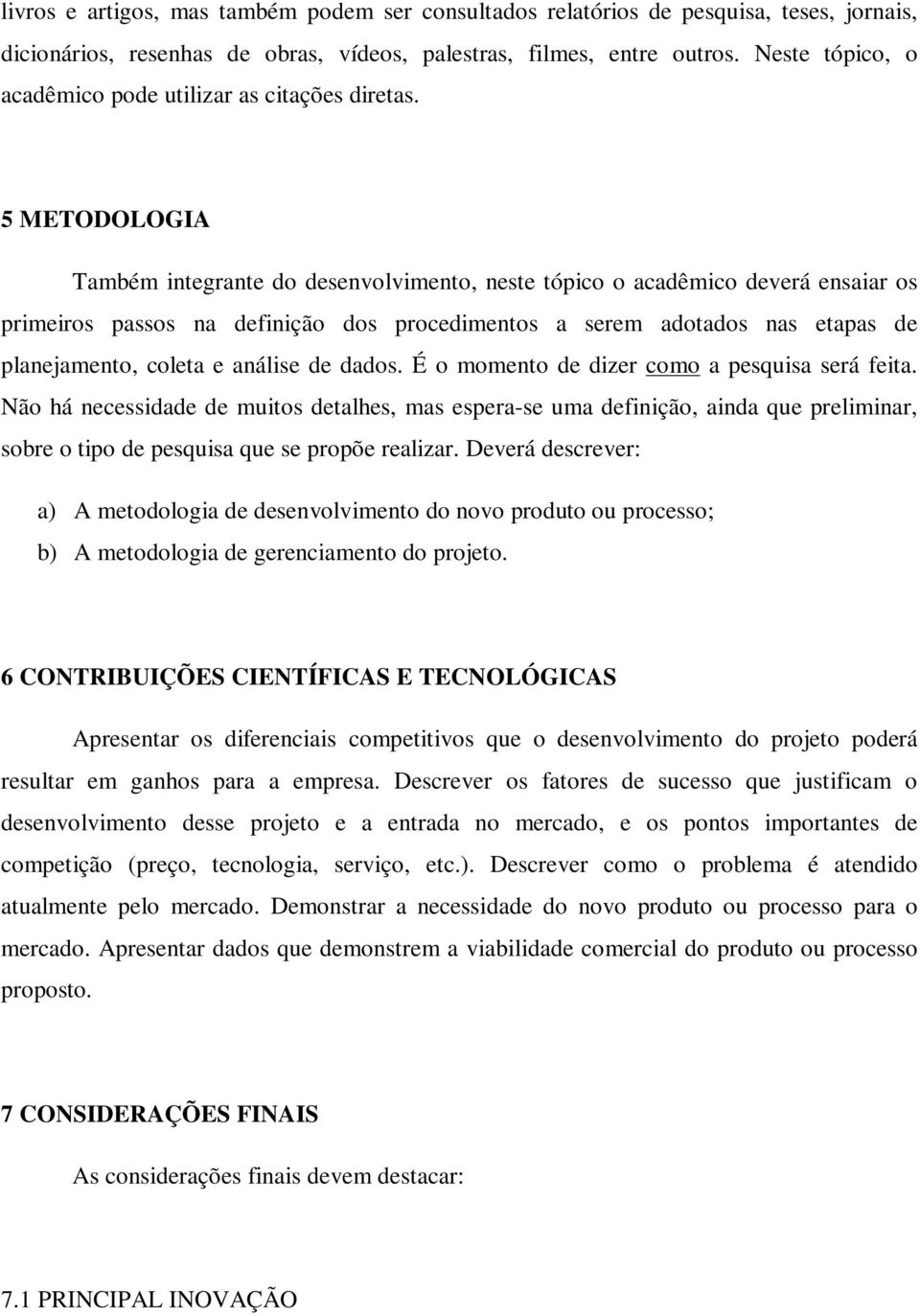 livros e artigos, mas também podem ser consultados relatórios de pesquisa, teses, jornais, dicionários, resenhas de obras, vídeos, palestras, filmes, entre outros. Neste tópico, o acadêmico pode utilizar as citações diretas.

5 METODOLOGIA

Também integrante do desenvolvimento, neste tópico o acadêmico deverá ensaiar os primeiros passos na definição dos procedimentos a serem adotados nas etapas de planejamento, coleta e análise de dados. É o momento de dizer como a pesquisa será feita. Não há necessidade de muitos detalhes, mas espera-se uma definição, ainda que preliminar, sobre o tipo de pesquisa que se propõe realizar. Deverá descrever:

a) A metodologia de desenvolvimento do novo produto ou processo;
b) A metodologia de gerenciamento do projeto.

6 CONTRIBUIÇÕES CIENTÍFICAS E TECNOLÓGICAS

Apresentar os diferenciais competitivos que o desenvolvimento do projeto poderá resultar em ganhos para a empresa. Descrever os fatores de sucesso que justificam o desenvolvimento desse projeto e a entrada no mercado, e os pontos importantes de competição (preço, tecnologia, serviço, etc.). Descrever como o problema é atendido atualmente pelo mercado. Demonstrar a necessidade do novo produto ou processo para o mercado. Apresentar dados que demonstrem a viabilidade comercial do produto ou processo proposto.

7 CONSIDERAÇÕES FINAIS

As considerações finais devem destacar:

7.1 PRINCIPAL INOVAÇÃO